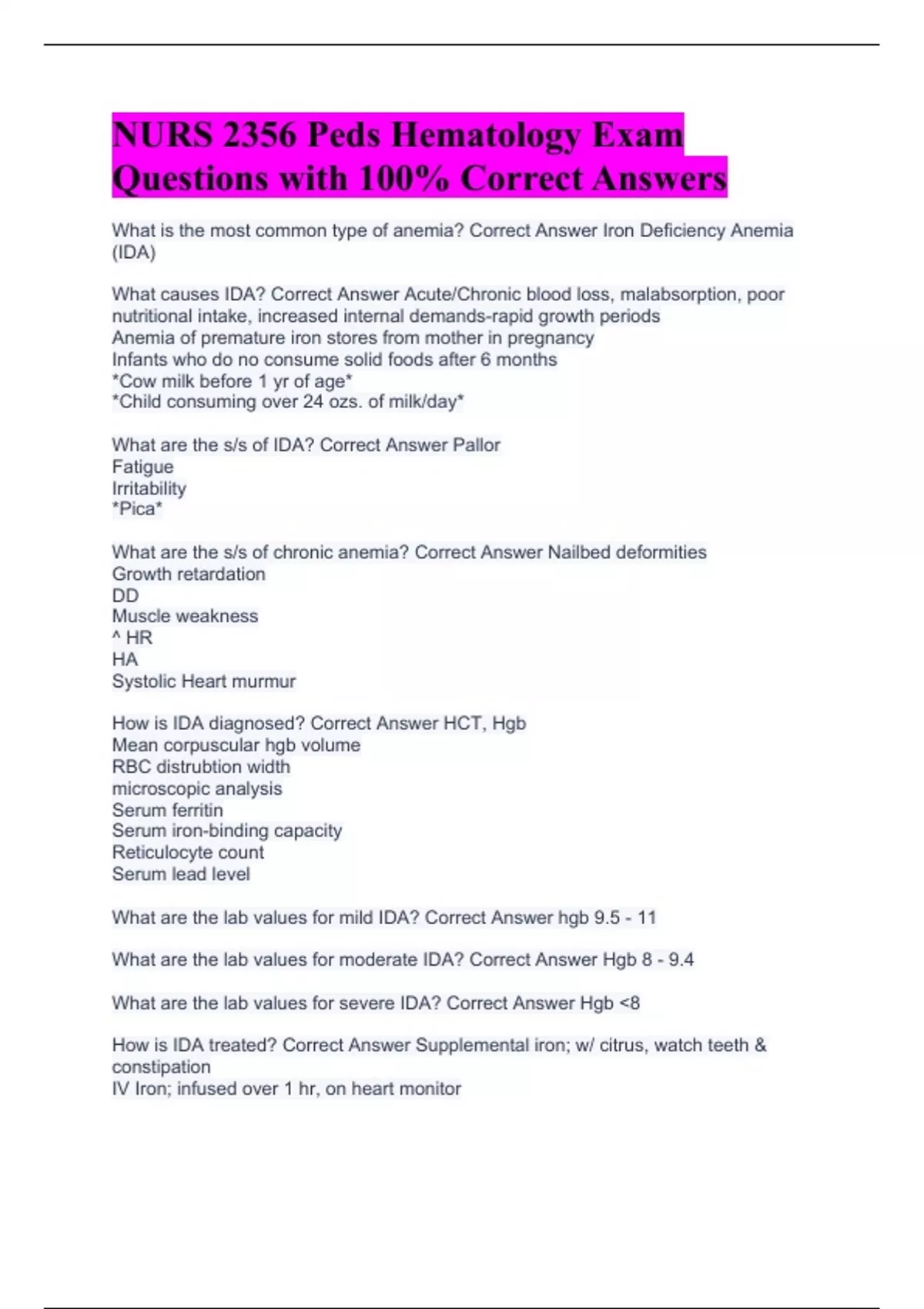 NURS 2356 Peds Hematology Exam Questions with 100% Correct Answers

What is the most common type of anemia? Correct Answer Iron Deficiency Anemia (IDA)

What causes IDA? Correct Answer Acute/Chronic blood loss, malabsorption, poor nutritional intake, increased internal demands-rapid growth periods
Anemia of premature iron stores from mother in pregnancy
Infants who do no consume solid foods after 6 months
*Cow milk before 1 yr of age*
*Child consuming over 24 ozs. of milk/day*

What are the s/s of IDA? Correct Answer Pallor
Fatigue
Irritability
*Pica*

What are the s/s of chronic anemia? Correct Answer Nailbed deformities
Growth retardation
DD
Muscle weakness
^ HR
HA
Systolic Heart murmur

How is IDA diagnosed? Correct Answer HCT, Hgb
Mean corpuscular hgb volume
RBC distrubtion width
microscopic analysis
Serum ferritin
Serum iron-binding capacity
Reticulocyte count
Serum lead level

What are the lab values for mild IDA? Correct Answer hgb 9.5 - 11

What are the lab values for moderate IDA? Correct Answer Hgb 8 - 9.4

What are the lab values for severe IDA? Correct Answer Hgb <8

How is IDA treated? Correct Answer Supplemental iron; w/ citrus, watch teeth & constipation
IV Iron; infused over 1 hr, on heart monitor